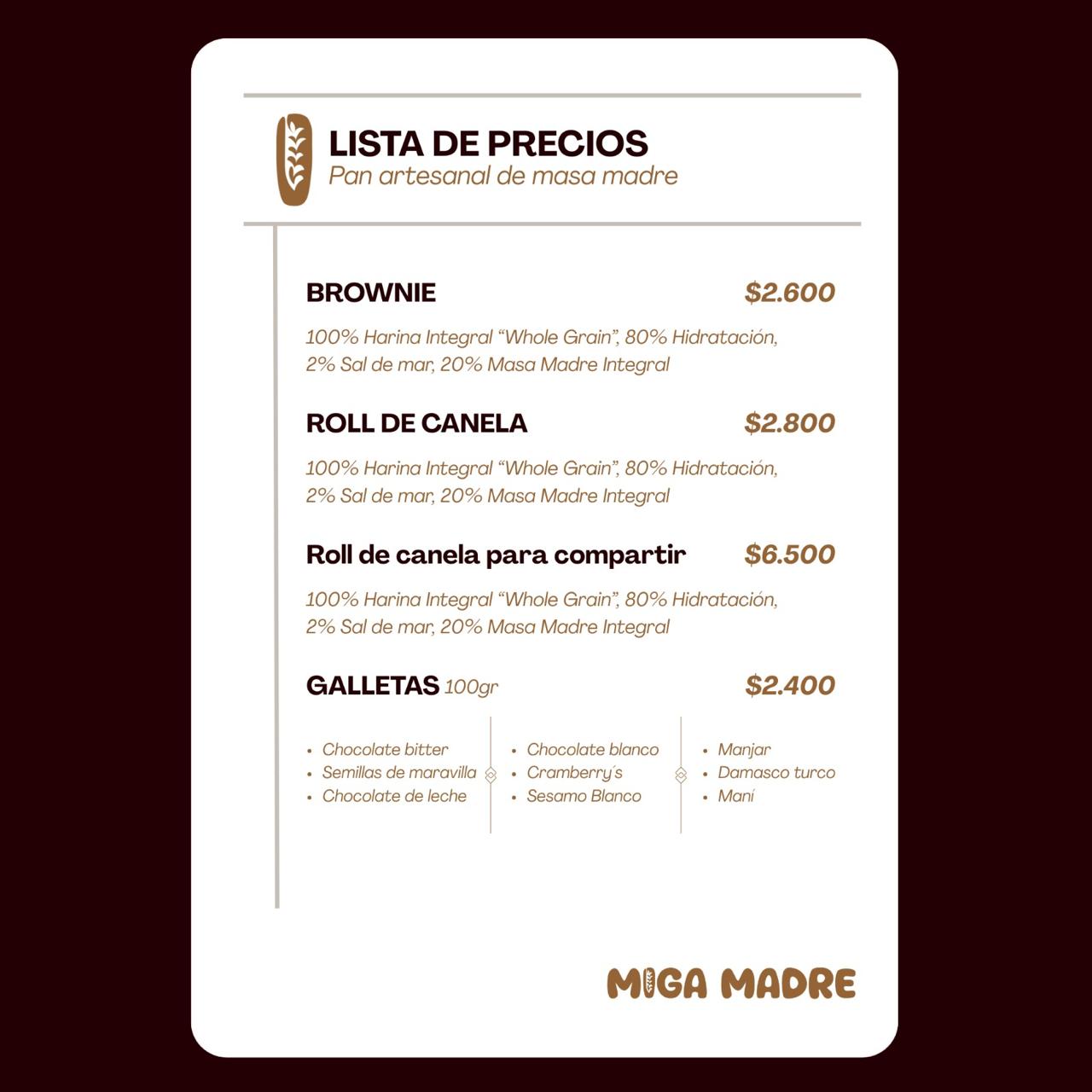 LISTA DE PRECIOS
Pan artesanal de masa madre

BROWNIE $2.600

100% Harina Integral “Whole Grain”, 80% Hidratación, 2% Sal de mar, 20% Masa Madre Integral

ROLL DE CANELA $2.800

100% Harina Integral “Whole Grain”, 80% Hidratación, 2% Sal de mar, 20% Masa Madre Integral

Roll de canela para compartir $6.500

100% Harina Integral “Whole Grain”, 80% Hidratación, 2% Sal de mar, 20% Masa Madre Integral

GALLETAS 100gr $2.400

• Chocolate bitter
• Semillas de maravilla
• Chocolate de leche

• Chocolate blanco
• Cramberry´s
• Sesamo Blanco

• Manjar
• Damasco turco
• Maní

MIGA MADRE